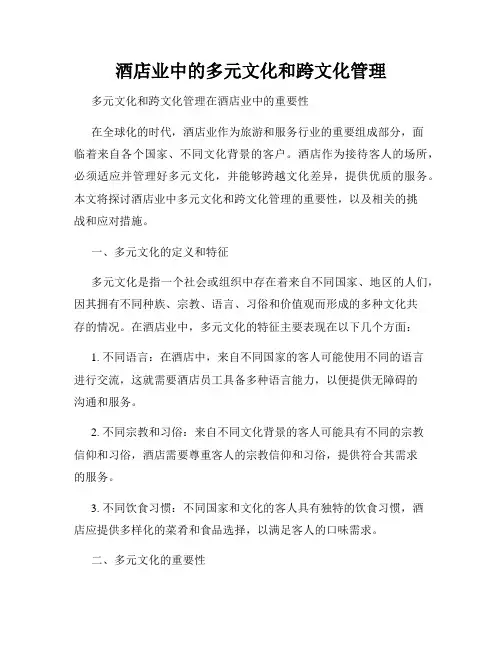 酒店业中的多元文化和跨文化管理

多元文化和跨文化管理在酒店业中的重要性

在全球化的时代，酒店业作为旅游和服务行业的重要组成部分，面临着来自各个国家、不同文化背景的客户。酒店作为接待客人的场所，必须适应并管理好多元文化，并能够跨越文化差异，提供优质的服务。本文将探讨酒店业中多元文化和跨文化管理的重要性，以及相关的挑战和应对措施。

一、多元文化的定义和特征

多元文化是指一个社会或组织中存在着来自不同国家、地区的人们，因其拥有不同种族、宗教、语言、习俗和价值观而形成的多种文化共存的情况。在酒店业中，多元文化的特征主要表现在以下几个方面：

1. 不同语言：在酒店中，来自不同国家的客人可能使用不同的语言进行交流，这就需要酒店员工具备多种语言能力，以便提供无障碍的沟通和服务。

2. 不同宗教和习俗：来自不同文化背景的客人可能具有不同的宗教信仰和习俗，酒店需要尊重客人的宗教信仰和习俗，提供符合其需求的服务。

3. 不同饮食习惯：不同国家和文化的客人具有独特的饮食习惯，酒店应提供多样化的菜肴和食品选择，以满足客人的口味需求。

二、多元文化的重要性